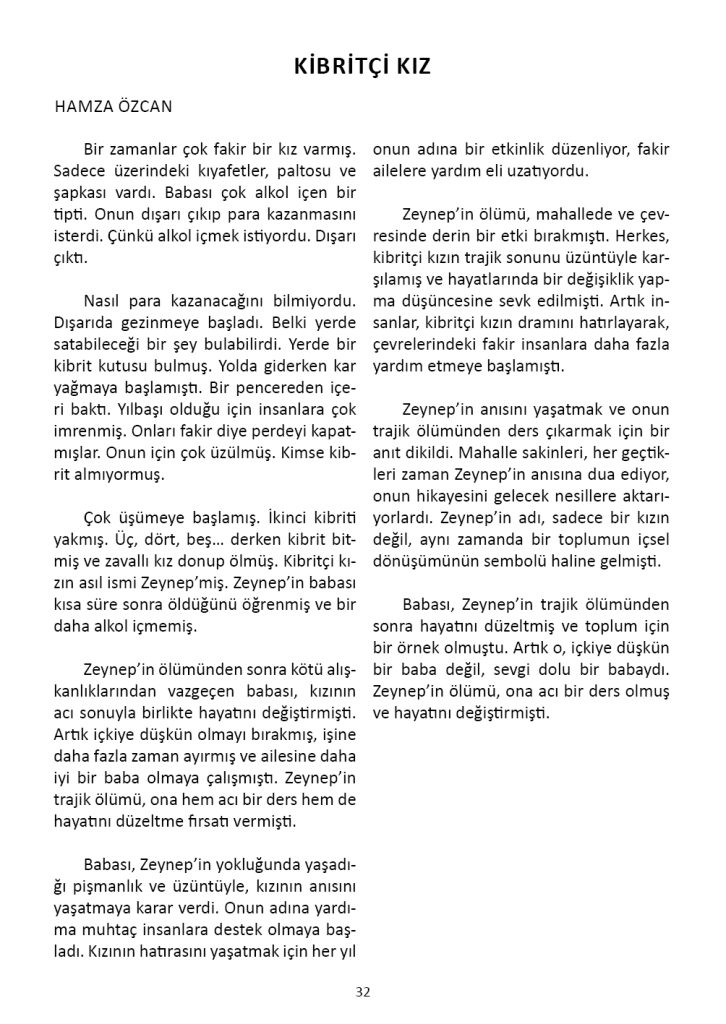 KİBRİTÇİ KIZ

HAMZA ÖZCAN

Bir zamanlar çok fakir bir kız varmış. Sadece üzerindeki kıyafetler, paltosu ve şapkası vardı. Babası çok alkol içen bir tipti. Onun dışarı çıkıp para kazanmasını isterdi. Çünkü alkol içmek istiyordu. Dışarı çıktı.

Nasıl para kazanacağını bilmiyordu. Dışarıda gezinmeye başladı. Belki yerde satabileceği bir şey bulabilirdi. Yerde bir kibrit kutusu bulmuş. Yolda giderken kar yağmaya başlamıştı. Bir pencereden içeri baktı. Yılbaşı olduğu için insanlara çok imrenmiş. Onları fakir diye perdeyi kapatmışlar. Onun için çok üzülmüş. Kimse kibrit almıyormuş.

Çok üşümeye başlamış. İkinci kibriti yakmış. Üç, dört, beş… derken kibrit bitmiş ve zavallı kız donup ölmüş. Kibritçi kızın asıl ismi Zeynep'miş. Zeynep'in babası kısa süre sonra öldüğünü öğrenmiş ve bir daha alkol içmemiş.

Zeynep'in ölümünden sonra kötü alışkanlıklarından vazgeçen babası, kızının acı sonuyla birlikte hayatını değiştirmişti. Artık içkiye düşkün olmayı bırakmış, işine daha fazla zaman ayırmış ve ailesine daha iyi bir baba olmaya çalışmıştı. Zeynep'in trajik ölümü, ona hem acı bir ders hem de hayatını düzeltme fırsatı vermişti.

Babası, Zeynep'in yokluğunda yaşadığı pişmanlık ve üzüntüyle, kızının anısını yaşatmaya karar verdi. Onun adına yardıma muhtaç insanlara destek olmaya başladı. Kızının hatırasını yaşatmak için her yıl onun adına bir etkinlik düzenliyor, fakir ailelere yardım eli uzatıyordu.

Zeynep'in ölümü, mahallede ve çevresinde derin bir etki bırakmıştı. Herkes, kibritçi kızın trajik sonunu üzüntüyle karşılamış ve hayatlarında bir değişiklik yapma düşüncesine sevk edilmişti. Artık insanlar, kibritçi kızın dramını hatırlayarak, çevrelerindeki fakir insanlara daha fazla yardım etmeye başlamıştı.

Zeynep'in anısını yaşatmak ve onun trajik ölümünden ders çıkarmak için bir anıt dikildi. Mahalle sakinleri, her geçtikleri zaman Zeynep'in anısına dua ediyor, onun hikayesini gelecek nesillere aktarıyorlardı. Zeynep'in adı, sadece bir kızın değil, aynı zamanda bir toplumun içsel dönüşümünün sembolü haline gelmişti.

Babası, Zeynep'in trajik ölümünden sonra hayatını düzeltmiş ve toplum için bir örnek olmuştu. Artık o, içkiye düşkün bir baba değil, sevgi dolu bir babaydı. Zeynep'in ölümü, ona acı bir ders olmuş ve hayatını değiştirmişti.

32